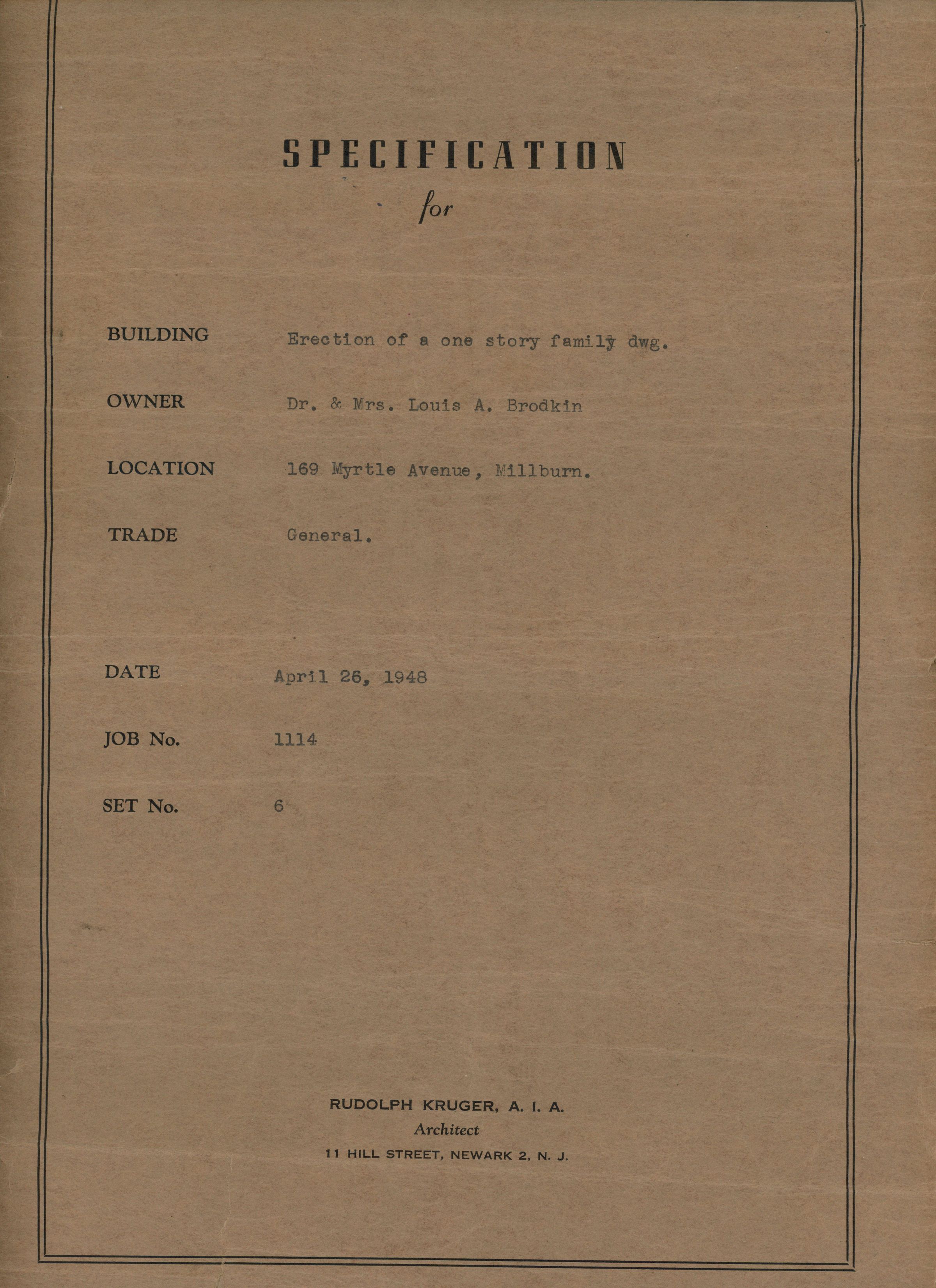 SPECIFICATION

for

BUILDING Erection of a one story family dwg.

OWNER Dr. & Mrs. Louis A. Brodkin

LOCATION 169 Myrtle Avenue, Millburn.

TRADE General.

DATE April 26, 1948

JOB No. 1114

SET No. 6

RUDOLPH KRUGER, A. I. A.
Architect
11 HILL STREET, NEWARK 2, N. J.